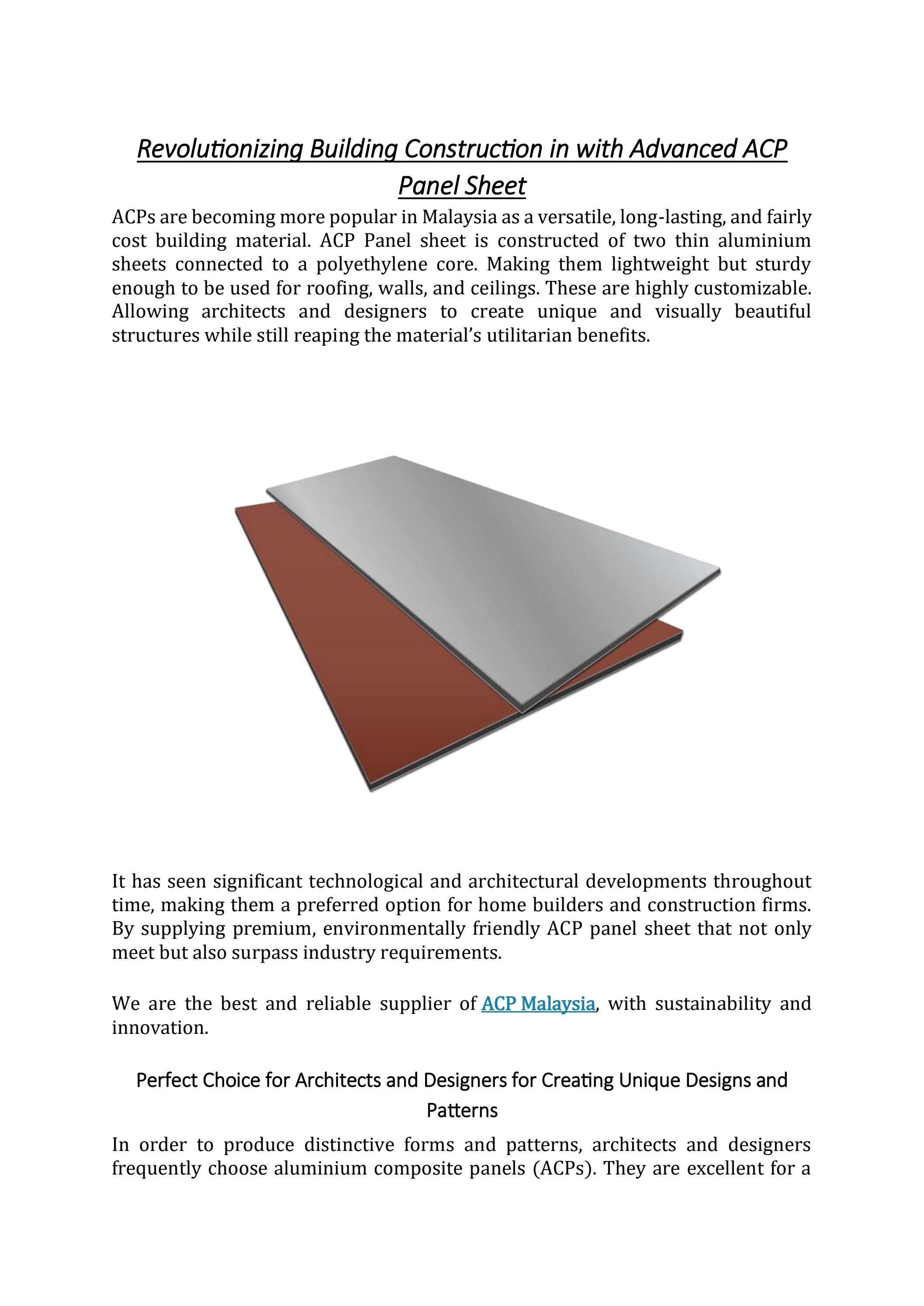 Revolutionizing Building Construction in with Advanced ACP Panel Sheet

ACPs are becoming more popular in Malaysia as a versatile, long-lasting, and fairly cost building material. ACP Panel sheet is constructed of two thin aluminium sheets connected to a polyethylene core. Making them lightweight but sturdy enough to be used for roofing, walls, and ceilings. These are highly customizable. Allowing architects and designers to create unique and visually beautiful structures while still reaping the material's utilitarian benefits.

It has seen significant technological and architectural developments throughout time, making them a preferred option for home builders and construction firms. By supplying premium, environmentally friendly ACP panel sheet that not only meet but also surpass industry requirements.

We are the best and reliable supplier of ACP Malaysia, with sustainability and innovation.

Perfect Choice for Architects and Designers for Creating Unique Designs and Patterns

In order to produce distinctive forms and patterns, architects and designers frequently choose aluminium composite panels (ACPs). They are excellent for a